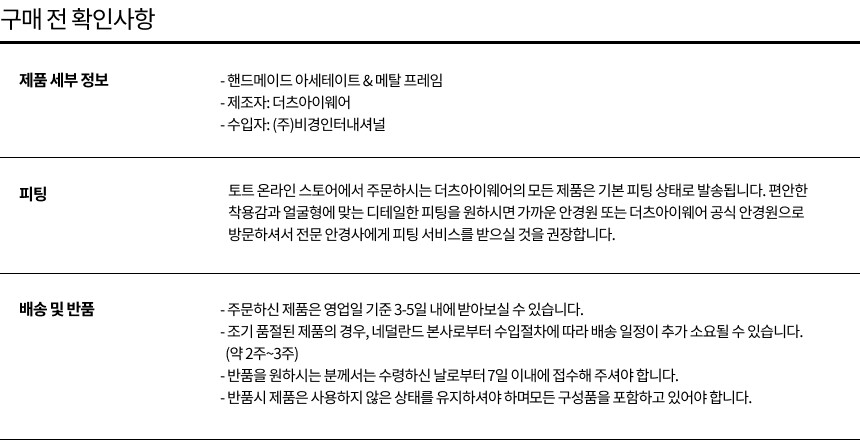 구매 전 확인사항

제품 세부 정보

- 핸드메이드 아세테이트 & 메탈 프레임
- 제조자: 더츠아이웨어
- 수입자: (주)비경인터내셔널

피팅

토트 온라인 스토어에서 주문하시는 더츠아이웨어의 모든 제품은 기본 피팅 상태로 발송됩니다. 편안한 착용감과 얼굴형에 맞는 디테일한 피팅을 원하시면 가까운 안경원 또는 더츠아이웨어 공식 안경원으로 방문하셔서 전문 안경사에게 피팅 서비스를 받으실 것을 권장합니다.

배송 및 반품

- 주문하신 제품은 영업일 기준 3-5일 내에 받아보실 수 있습니다.
- 조기 품절된 제품의 경우, 네덜란드 본사로부터 수입절차에 따라 배송 일정이 추가 소요될 수 있습니다. (약 2주~3주)
- 반품을 원하시는 분께서는 수령하신 날로부터 7일 이내에 접수해 주셔야 합니다.
- 반품시 제품은 사용하지 않은 상태를 유지하셔야 하며모든 구성품을 포함하고 있어야 합니다.